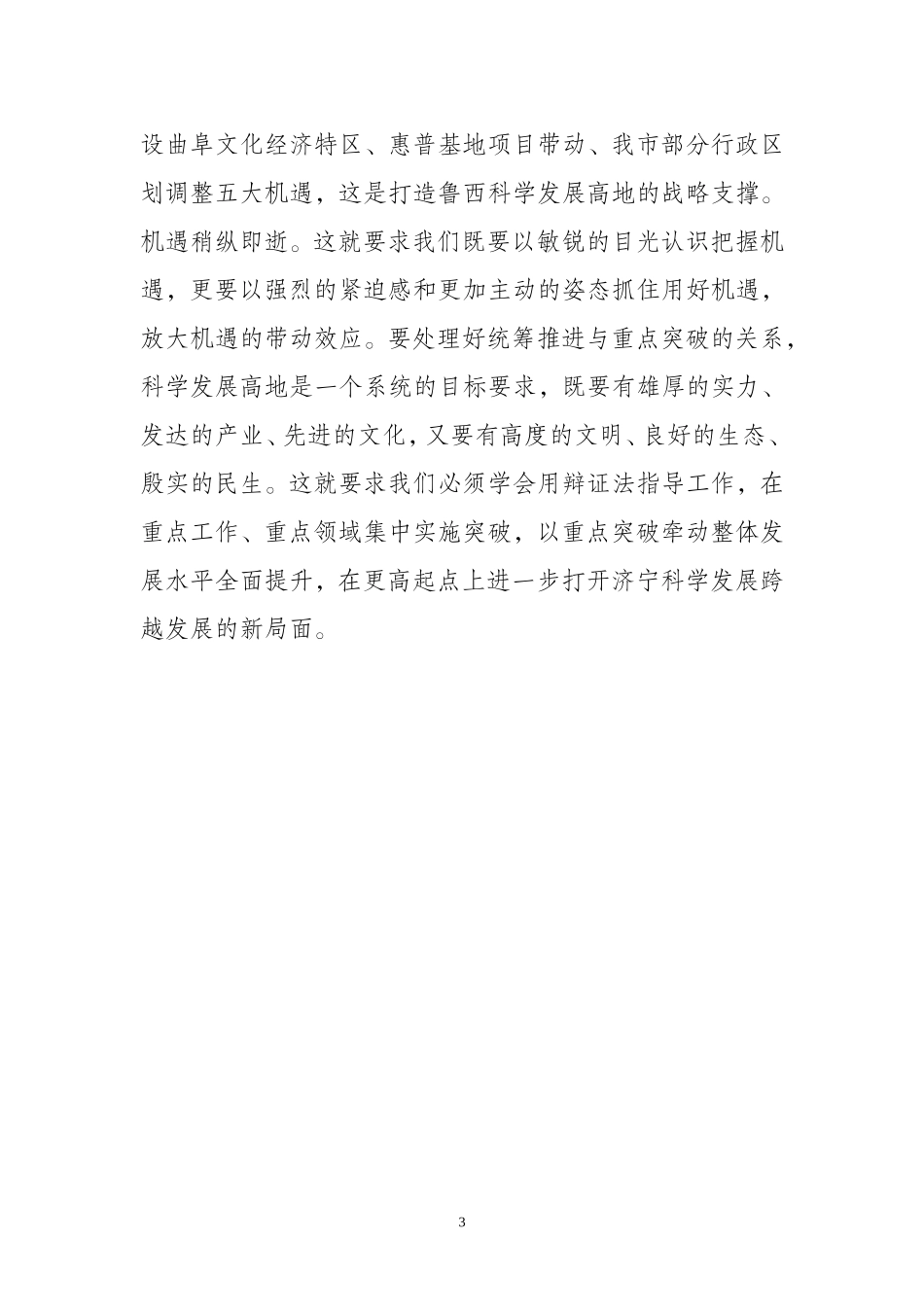 设曲阜文化经济特区、惠普基地项目带动、我市部分行政区划调整五大机遇，这是打造鲁西科学发展高地的战略支撑。机遇稍纵即逝。这就要求我们既要以敏锐的目光认识把握机遇，更要以强烈的紧迫感和更加主动的姿态抓住用好机遇，放大机遇的带动效应。要处理好统筹推进与重点突破的关系，科学发展高地是一个系统的目标要求，既要有雄厚的实力、发达的产业、先进的文化，又要有高度的文明、良好的生态、殷实的民生。这就要求我们必须学会用辩证法指导工作，在重点工作、重点领域集中实施突破，以重点突破牵动整体发展水平全面提升，在更高起点上进一步打开济宁科学发展跨越发展的新局面。

3